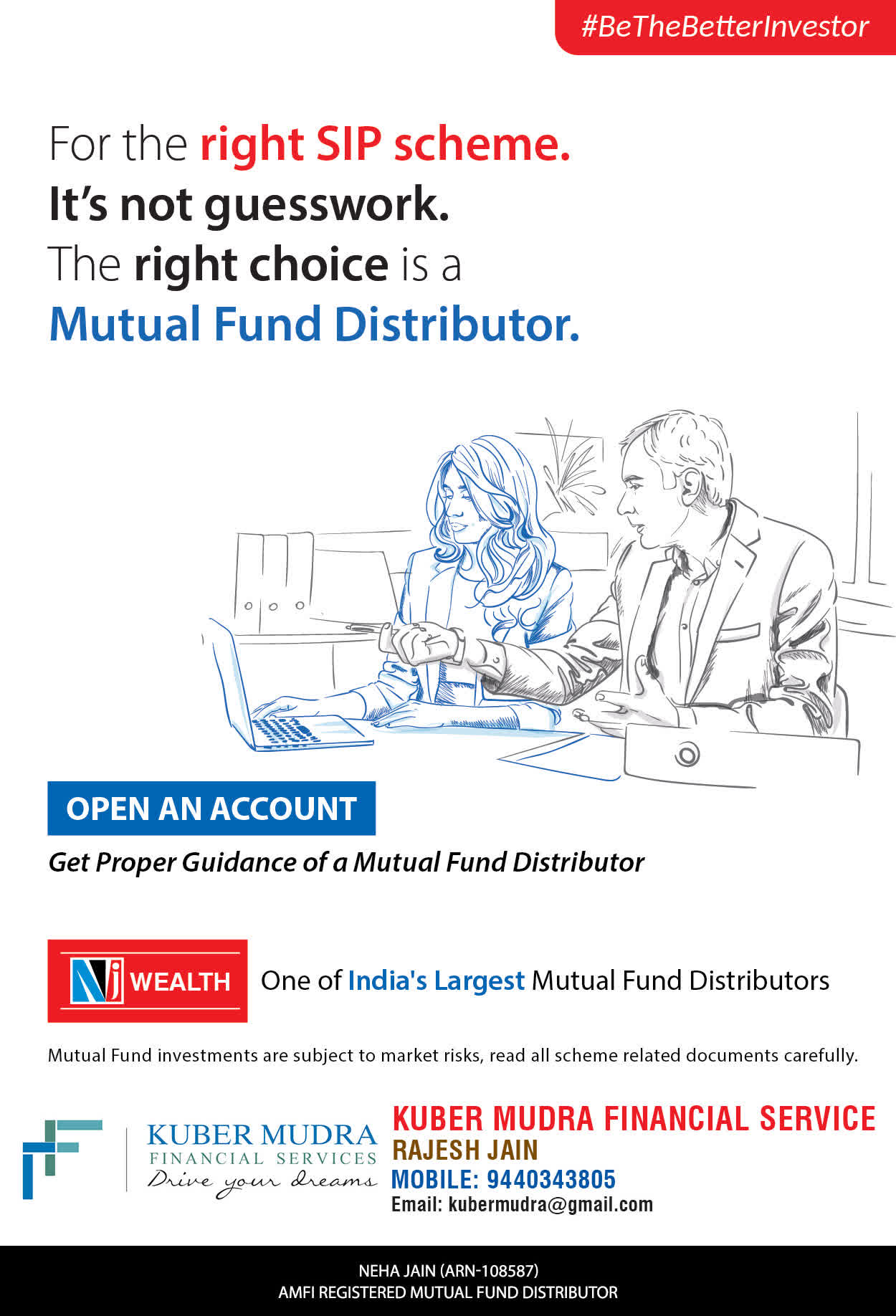 #BeTheBetterInvestor

For the right SIP scheme.
It's not guesswork.
The right choice is a
Mutual Fund Distributor.

OPEN AN ACCOUNT

Get Proper Guidance of a Mutual Fund Distributor

NJ WEALTH

One of India's Largest Mutual Fund Distributors

Mutual Fund investments are subject to market risks, read all scheme related documents carefully.

KUBER MUDRA
FINANCIAL SERVICES
Drive your dreams

KUBER MUDRA FINANCIAL SERVICE
RAJESH JAIN
MOBILE: 9440343805
Email: kubermudra@gmail.com

NEHA JAIN (ARN-108587)
AMFI REGISTERED MUTUAL FUND DISTRIBUTOR